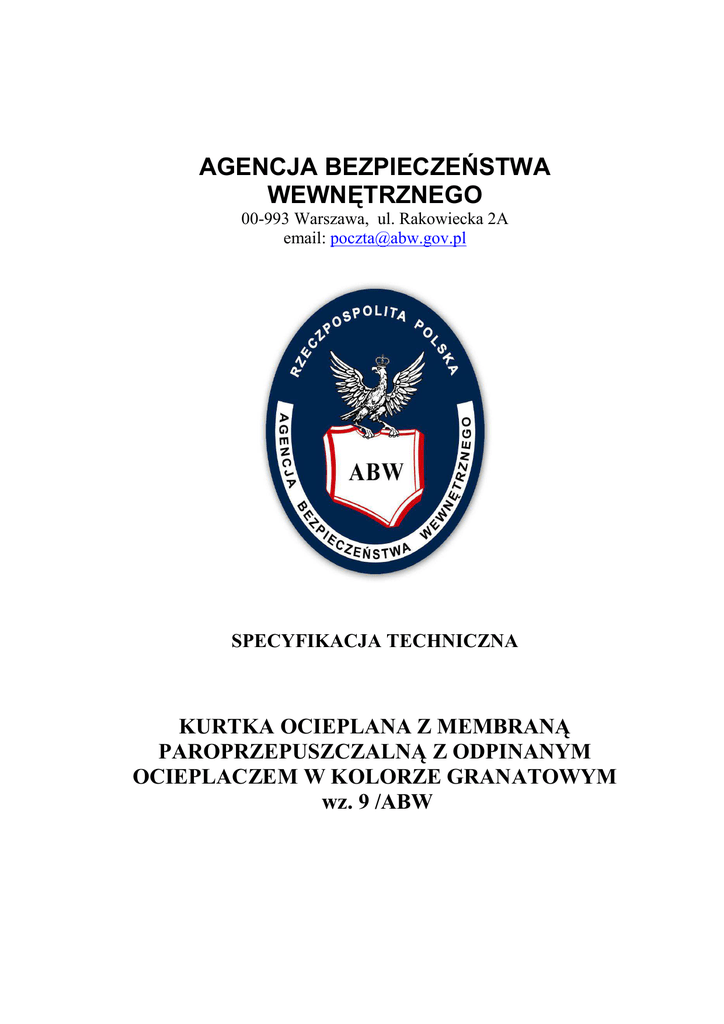 AGENCJA BEZPIECZEŃSTWA WEWNĘTRZNEGO
00-993 Warszawa, ul. Rakowiecka 2A
email: poczta@abw.gov.pl

RZECZPOSPOLITA POLSKA
AGENCJA BEZPIECZEŃSTWA WEWNĘTRZNEGO
ABW

SPECYFIKACJA TECHNICZNA

KURTKA OCIEPLANA Z MEMBRANĄ PAROPRZEPUSZCZALNĄ Z ODPINANYM OCIEPLACZEM W KOLORZE GRANATOWYM
wz. 9 /ABW